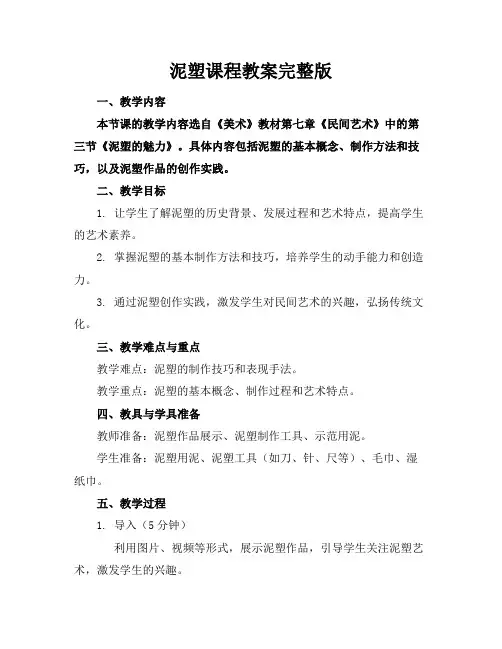 泥塑课程教案完整版

一、教学内容

本节课的教学内容选自《美术》教材第七章《民间艺术》中的第三节《泥塑的魅力》。具体内容包括泥塑的基本概念、制作方法和技巧，以及泥塑作品的创作实践。

二、教学目标

1. 让学生了解泥塑的历史背景、发展过程和艺术特点，提高学生的艺术素养。

2. 掌握泥塑的基本制作方法和技巧，培养学生的动手能力和创造力。

3. 通过泥塑创作实践，激发学生对民间艺术的兴趣，弘扬传统文化。

三、教学难点与重点

教学难点：泥塑的制作技巧和表现手法。

教学重点：泥塑的基本概念、制作过程和艺术特点。

四、教具与学具准备

教师准备：泥塑作品展示、泥塑制作工具、示范用泥。

学生准备：泥塑用泥、泥塑工具（如刀、针、尺等）、毛巾、湿纸巾。

五、教学过程

1. 导入（5 分钟）

利用图片、视频等形式，展示泥塑作品，引导学生关注泥塑艺术，激发学生的兴趣。